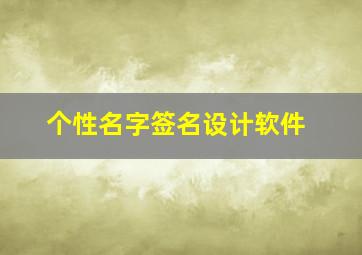 个性名字签名设计软件